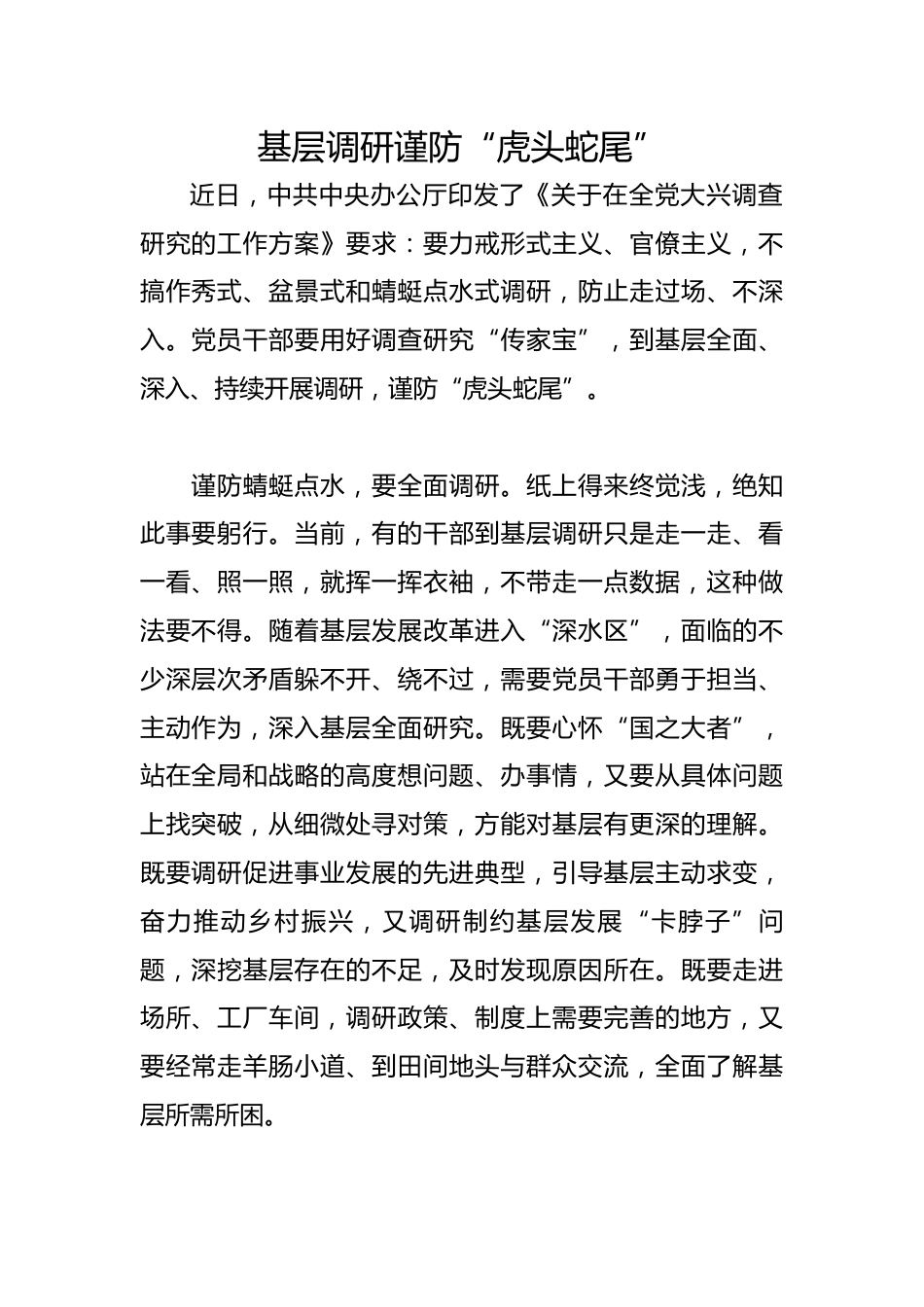 基层调研谨防“虎头蛇尾”

近日，中共中央办公厅印发了《关于在全党大兴调查研究的工作方案》要求：要力戒形式主义、官僚主义，不搞作秀式、盆景式和蜻蜓点水式调研，防止走过场、不深入。党员干部要用好调查研究“传家宝”，到基层全面、深入、持续开展调研，谨防“虎头蛇尾”。

谨防蜻蜓点水，要全面调研。纸上得来终觉浅，绝知此事要躬行。当前，有的干部到基层调研只是走一走、看一看、照一照，就挥一挥衣袖，不带走一点数据，这种做法要不得。随着基层发展改革进入“深水区”，面临的不少深层次矛盾躲不开、绕不过，需要党员干部勇于担当、主动作为，深入基层全面研究。既要心怀“国之大者”，站在全局和战略的高度想问题、办事情，又要从具体问题上找突破，从细微处寻对策，方能对基层有更深的理解。既要调研促进事业发展的先进典型，引导基层主动求变，奋力推动乡村振兴，又调研制约基层发展“卡脖子”问题，深挖基层存在的不足，及时发现原因所在。既要走进场所、工厂车间，调研政策、制度上需要完善的地方，又要经常走羊肠小道、到田间地头与群众交流，全面了解基层所需所困。